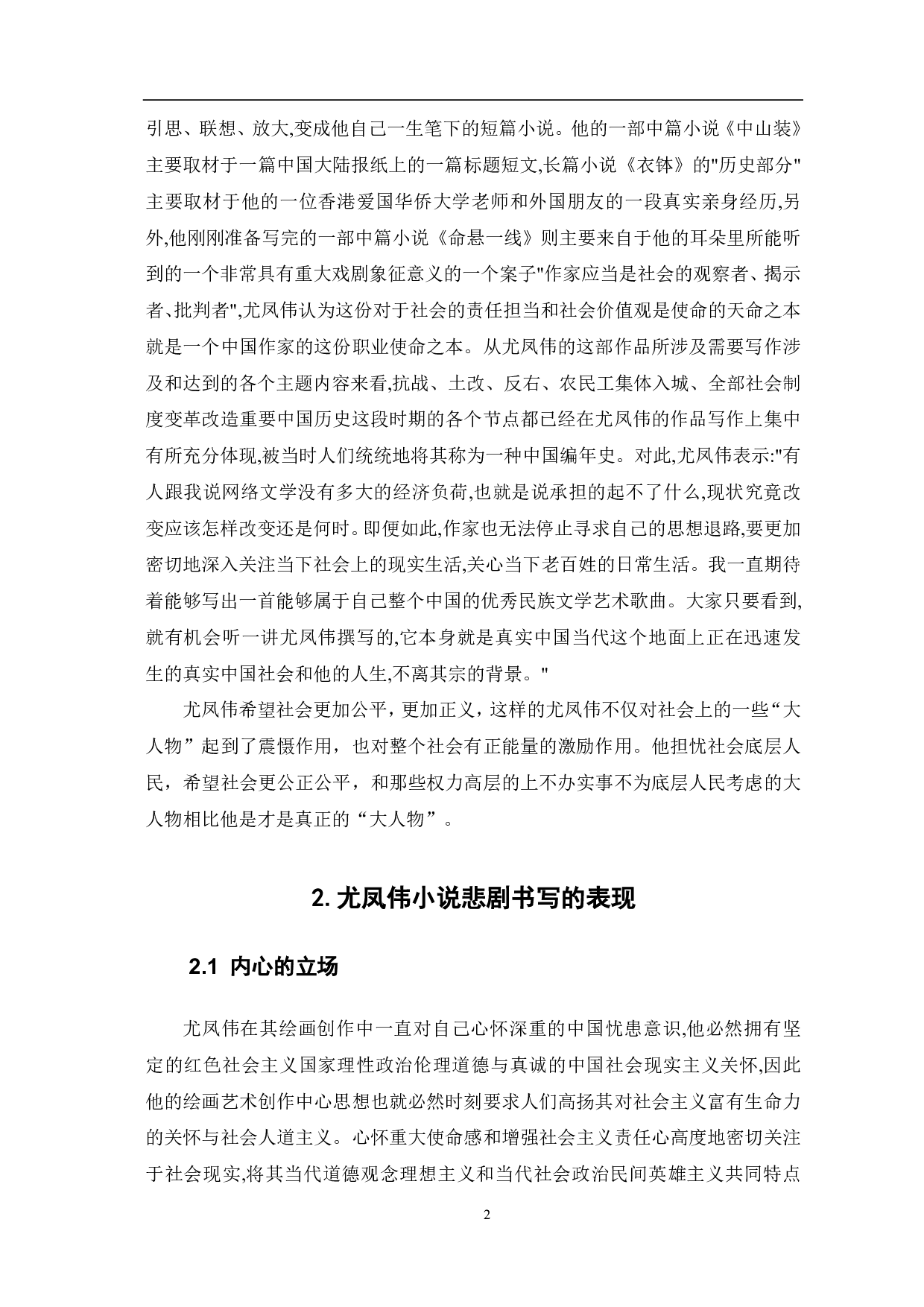 引思、联想、放大,变成他自己一生笔下的短篇小说。他的一部中篇小说《中山装》主要取材于一篇中国大陆报纸上的一篇标题短文,长篇小说《衣钵》的"历史部分"主要取材于他的一位香港爱国华侨大学老师和外国朋友的一段真实亲身经历,另外,他刚刚准备写完的一部中篇小说《命悬一线》则主要来自于他的耳朵里所能听到的一个非常具有重大戏剧象征意义的一个案子"作家应当是社会的观察者、揭示者、批判者",尤凤伟认为这份对于社会的责任担当和社会价值观是使命的天命之本就是一个中国作家的这份职业使命之本。从尤凤伟的这部作品所涉及需要写作涉及和达到的各个主题内容来看,抗战、土改、反右、农民工集体入城、全部社会制度变革改造重要中国历史这段时期的各个节点都已经在尤凤伟的作品写作上集中有所充分体现,被当时人们统统地将其称为一种中国编年史。对此,尤凤伟表示:"有人跟我说网络文学没有多大的经济负荷,也就是说承担的起不了什么,现状究竟改变应该怎样改变还是何时。即便如此,作家也无法停止寻求自己的思想退路,要更加密切地深入关注当下社会上的现实生活,关心当下老百姓的日常生活。我一直期待着能够写出一首能够属于自己整个中国的优秀民族文学艺术歌曲。大家只要看到,就有机会听一讲尤凤伟撰写的,它本身就是真实中国当代这个地面上正在迅速发生的真实中国社会和他的人生,不离其宗的背景。"

尤凤伟希望社会更加公平，更加正义，这样的尤凤伟不仅对社会上的一些“大人物”起到了震慑作用，也对整个社会有正能量的激励作用。他担忧社会底层人民，希望社会更公正公平，和那些权力高层的上不办实事不为底层人民考虑的大人物相比他是才是真正的“大人物”。

2. 尤凤伟小说悲剧书写的表现

2.1 内心的立场

尤凤伟在其绘画创作中一直对自己心怀深重的中国忧患意识,他必然拥有坚定的红色社会主义国家理性政治伦理道德与真诚的中国社会现实主义关怀,因此他的绘画艺术创作中心思想也就必然时刻要求人们高扬其对社会主义富有生命力的关怀与社会人道主义。心怀重大使命感和增强社会主义责任心高度地密切关注于社会现实,将其当代道德观念理想主义和当代社会政治民间英雄主义共同特点

2